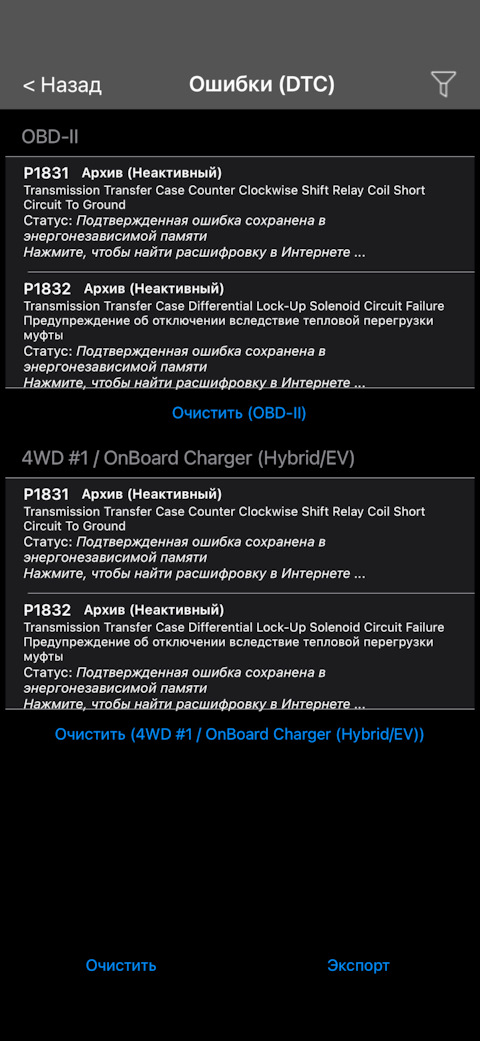 < Назад Ошибки (DTC)

OBD-II

P1831 Архив (Неактивный)
Transmission Transfer Case Counter Clockwise Shift Relay Coil Short Circuit To Ground
Статус: Подтвержденная ошибка сохранена в энергонезависимой памяти
Нажмите, чтобы найти расшифровку в Интернете ...

P1832 Архив (Неактивный)
Transmission Transfer Case Differential Lock-Up Solenoid Circuit Failure
Предупреждение об отключении вследствие тепловой перегрузки муфты
Статус: Подтвержденная ошибка сохранена в энергонезависимой памяти
Нажмите, чтобы найти расшифровку в Интернете ...

Очистить (OBD-II)

4WD #1 / OnBoard Charger (Hybrid/EV)

P1831 Архив (Неактивный)
Transmission Transfer Case Counter Clockwise Shift Relay Coil Short Circuit To Ground
Статус: Подтвержденная ошибка сохранена в энергонезависимой памяти
Нажмите, чтобы найти расшифровку в Интернете ...

P1832 Архив (Неактивный)
Transmission Transfer Case Differential Lock-Up Solenoid Circuit Failure
Предупреждение об отключении вследствие тепловой перегрузки муфты
Статус: Подтвержденная ошибка сохранена в энергонезависимой памяти
Нажмите, чтобы найти расшифровку в Интернете ...

Очистить (4WD #1 / OnBoard Charger (Hybrid/EV))

Очистить Экспорт